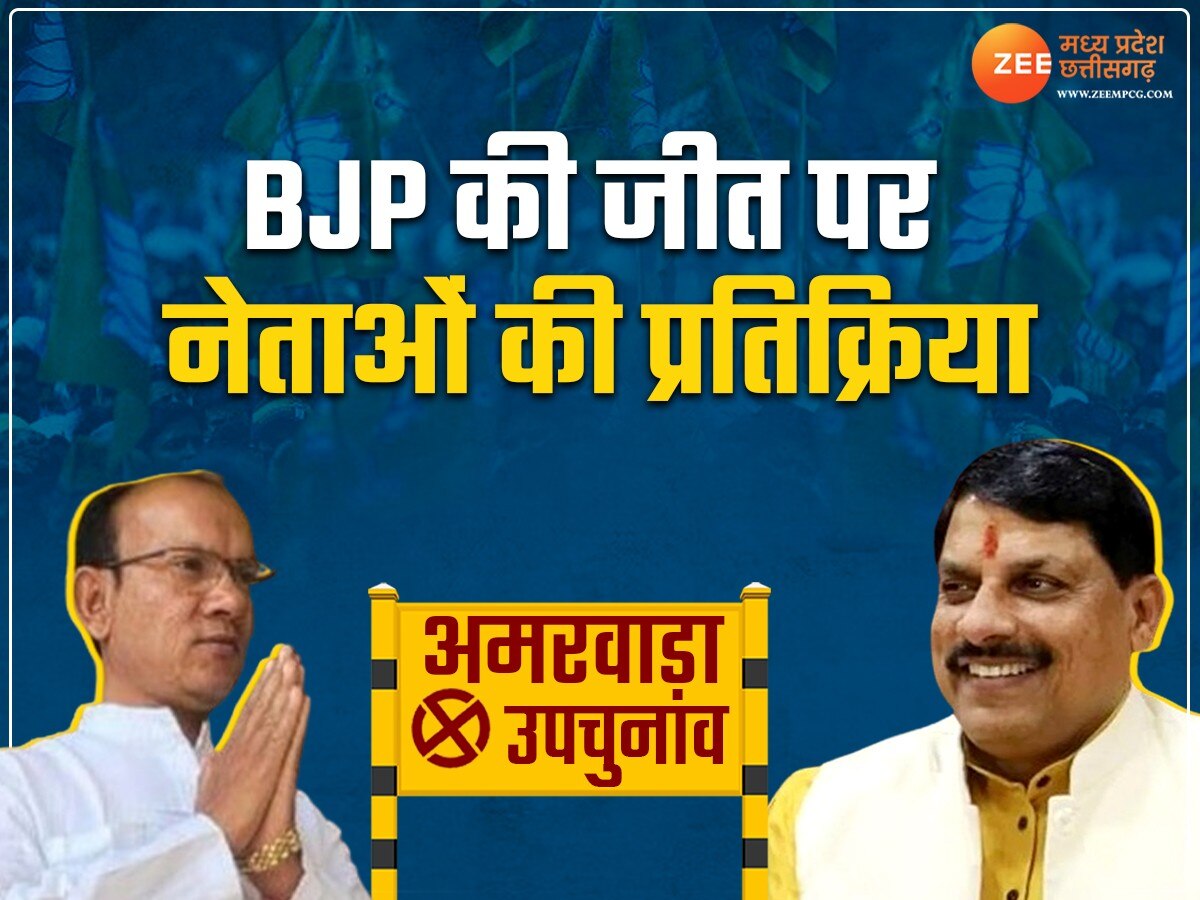 ZEE मध्य प्रदेश छत्तीसगढ़
WWW.ZEEMPCG.COM

BJP की जीत पर नेताओं की प्रतिक्रिया

अमरवाड़ा उपचुनांव